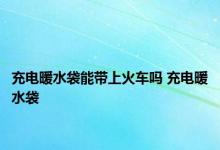 充电暖水袋能带上火车吗 充电暖水袋